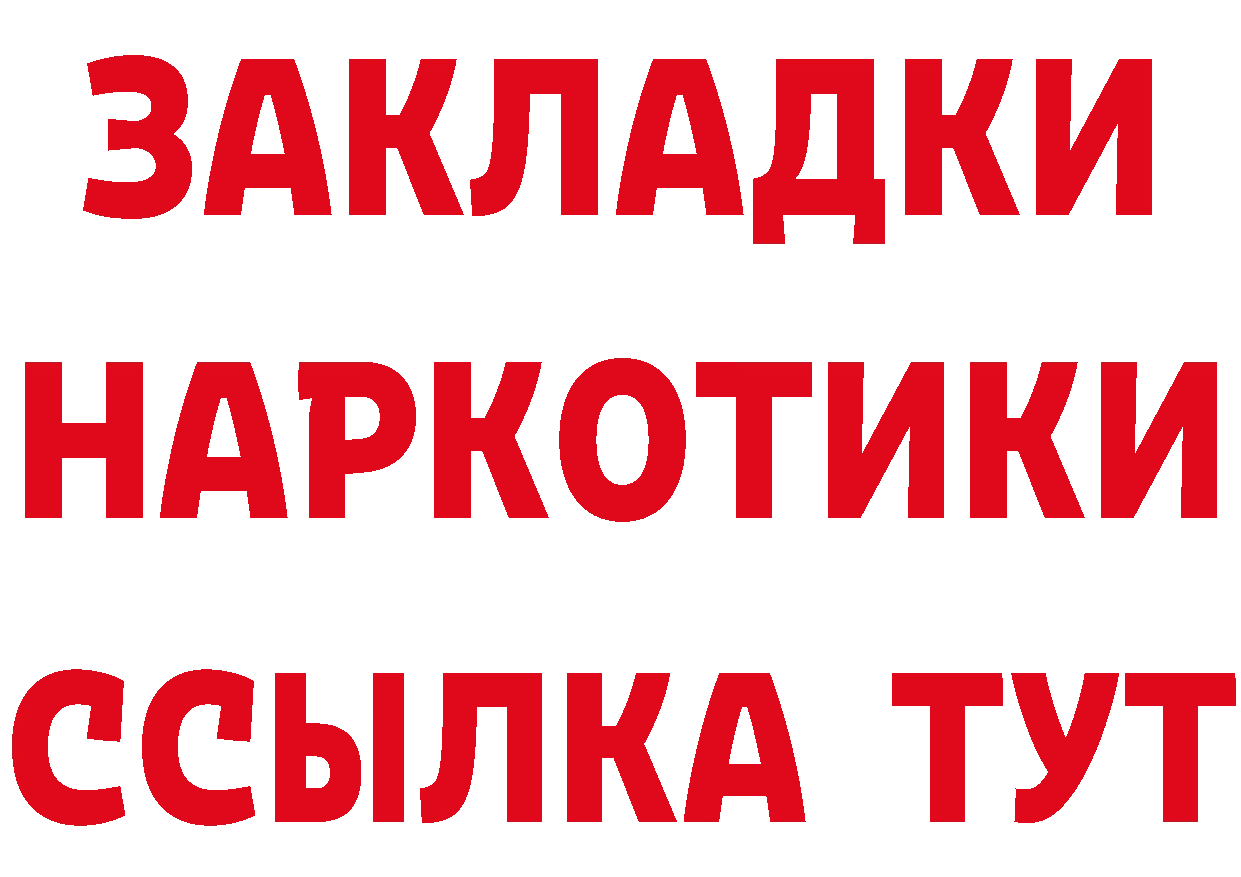 ЗАКЛАДКИ
НАРКОТИКИ
ССЫЛКА ТУТ